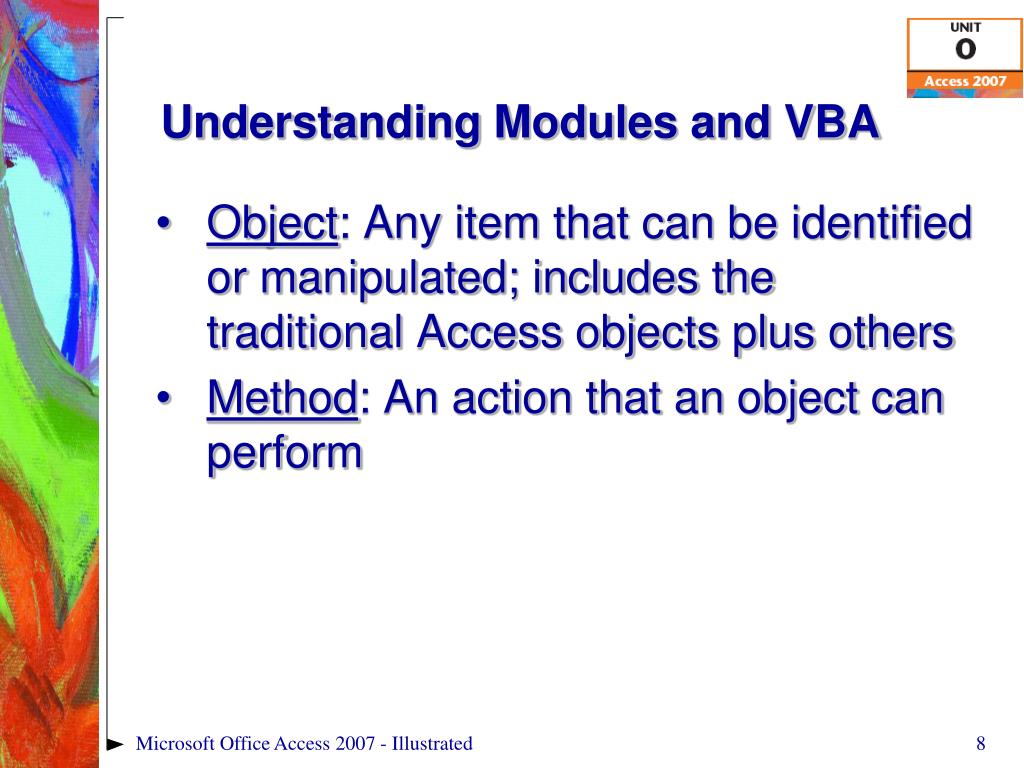 UNIT
O
Access 2007

Understanding Modules and VBA

• Object: Any item that can be identified or manipulated; includes the traditional Access objects plus others
• Method: An action that an object can perform

Microsoft Office Access 2007 - Illustrated

8